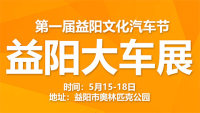 第一届益阳文化汽车节
益阳大车展
时间：5月15-18日
地址：益阳市奥林匹克公园